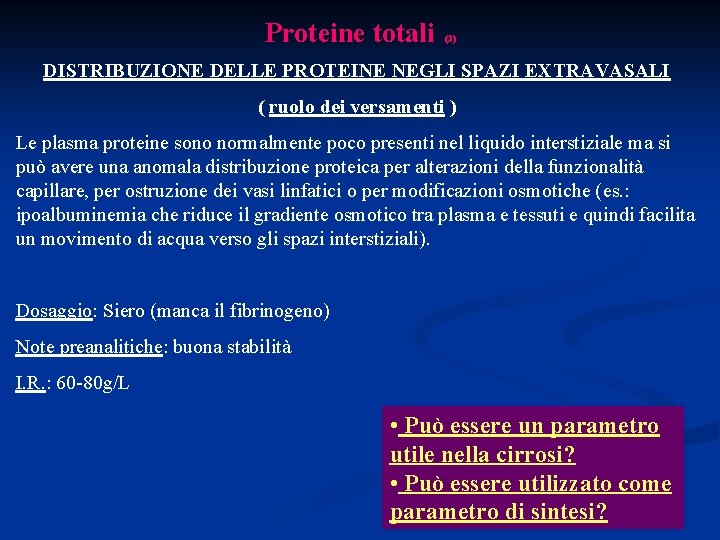 Proteine totali (3)

DISTRIBUZIONE DELLE PROTEINE NEGLI SPAZI EXTRAVASALI

( ruolo dei versamenti )

Le plasma proteine sono normalmente poco presenti nel liquido interstiziale ma si può avere una anomala distribuzione proteica per alterazioni della funzionalità capillare, per ostruzione dei vasi linfatici o per modificazioni osmotiche (es.: ipoalbuminemia che riduce il gradiente osmotico tra plasma e tessuti e quindi facilita un movimento di acqua verso gli spazi interstiziali).

Dosaggio: Siero (manca il fibrinogeno)

Note preanalitiche: buona stabilità

I.R.: 60-80g/L

• Può essere un parametro utile nella cirrosi?
• Può essere utilizzato come parametro di sintesi?